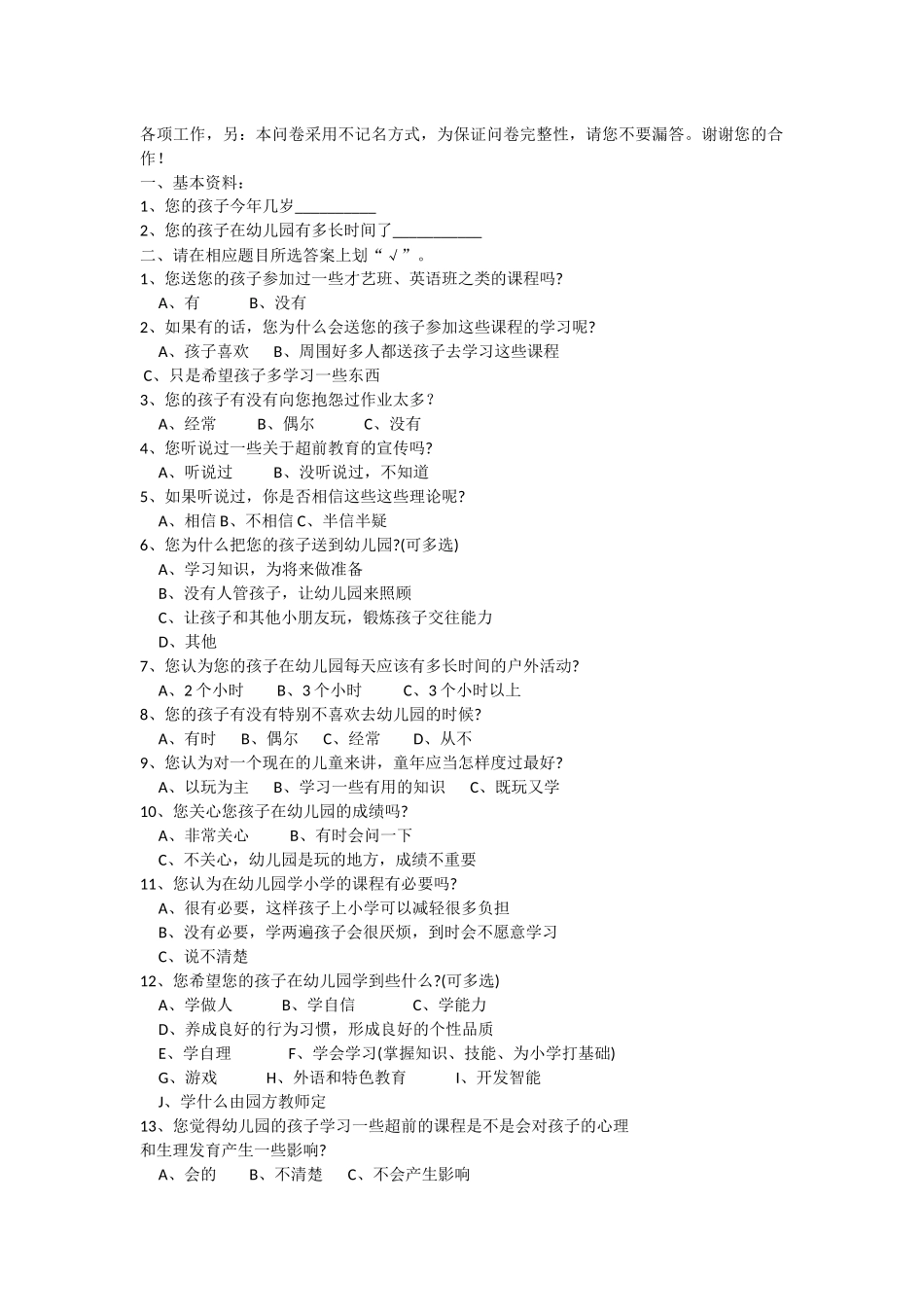 各项工作，另：本问卷采用不记名方式，为保证问卷完整性，请您不要漏答。谢谢您的合作！

一、基本资料：

1、您的孩子今年几岁__________

2、您的孩子在幼儿园有多长时间了___________

二、请在相应题目所选答案上划“√”。

1、您送您的孩子参加过一些才艺班、英语班之类的课程吗?

A、有　　B、没有

2、如果有的话，您为什么会送您的孩子参加这些课程的学习呢?

A、孩子喜欢　　B、周围好多人都送孩子去学习这些课程

C、只是希望孩子多学习一些东西

3、您的孩子有没有向您抱怨过作业太多？

A、经常　　B、偶尔　　C、没有

4、您听说过一些关于超前教育的宣传吗?

A、听说过　　B、没听说过，不知道

5、如果听说过，你是否相信这些这些理论呢?

A、相信 B、不相信 C、半信半疑

6、您为什么把您的孩子送到幼儿园?(可多选)

A、学习知识，为将来做准备

B、没有人管孩子，让幼儿园来照顾

C、让孩子和其他小朋友玩，锻炼孩子交往能力

D、其他

7、您认为您的孩子在幼儿园每天应该有多长时间的户外活动?

A、2 个小时　　B、3 个小时　　C、3 个小时以上

8、您的孩子有没有特别不喜欢去幼儿园的时候?

A、有时　　B、偶尔　　C、经常　　D、从不

9、您认为对一个现在的儿童来讲，童年应当怎样度过最好?

A、以玩为主　　B、学习一些有用的知识　　C、既玩又学

10、您关心您孩子在幼儿园的成绩吗?

A、非常关心　　B、有时会问一下

C、不关心，幼儿园是玩的地方，成绩不重要

11、您认为在幼儿园学小学的课程有必要吗?

A、很有必要，这样孩子上小学可以减轻很多负担

B、没有必要，学两遍孩子会很厌烦，到时会不愿意学习

C、说不清楚

12、您希望您的孩子在幼儿园学到些什么?(可多选)

A、学做人　　B、学自信　　C、学能力

D、养成良好的行为习惯，形成良好的个性品质

E、学自理　　F、学会学习(掌握知识、技能、为小学打基础)

G、游戏　　H、外语和特色教育　　I、开发智能

J、学什么由园方教师定

13、您觉得幼儿园的孩子学习一些超前的课程是不是会对孩子的心理和生理发育产生一些影响?

A、会的　　B、不清楚　　C、不会产生影响